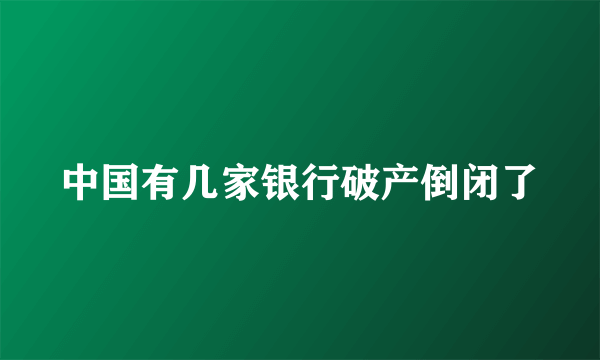 中国有几家银行破产倒闭了